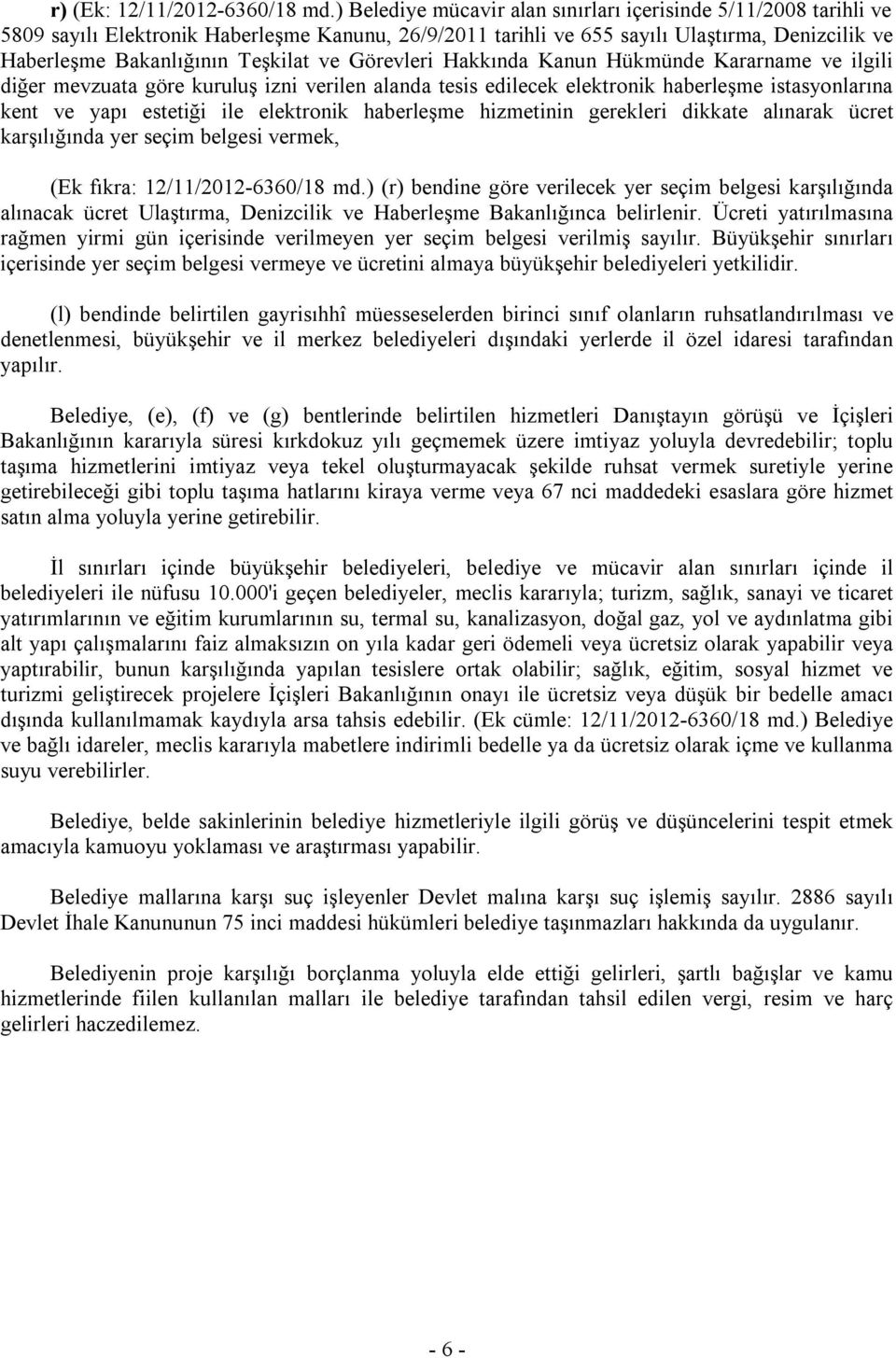 r) (Ek: 12/11/2012-6360/18 md.) Belediye mücavir alan sınırları içerisinde 5/11/2008 tarihli ve 5809 sayılı Elektronik Haberleşme Kanunu, 26/9/2011 tarihli ve 655 sayılı Ulaştırma, Denizcilik ve Haberleşme Bakanlığının Teşkilat ve Görevleri Hakkında Kanun Hükmünde Kararname ve ilgili diğer mevzuata göre kuruluş izni verilen alanda tesis edilecek elektronik haberleşme istasyonlarına kent ve yapı estetiği ile elektronik haberleşme hizmetinin gerekleri dikkate alınarak ücret karşılığında yer seçim belgesi vermek,

(Ek fıkra: 12/11/2012-6360/18 md.) (r) bendine göre verilecek yer seçim belgesi karşılığında alınacak ücret Ulaştırma, Denizcilik ve Haberleşme Bakanlığınca belirlenir. Ücreti yatırılmasına rağmen yirmi gün içerisinde verilmeyen yer seçim belgesi verilmiş sayılır. Büyükşehir sınırları içerisinde yer seçim belgesi vermeye ve ücretini almaya büyükşehir belediyeleri yetkilidir.

(l) bendinde belirtilen gayrisıhhî müesseselerden birinci sınıf olanların ruhsatlandırılması ve denetlenmesi, büyükşehir ve il merkez belediyeleri dışındaki yerlerde il özel idaresi tarafından yapılır.

Belediye, (e), (f) ve (g) bentlerinde belirtilen hizmetleri Danıştayın görüşü ve İçişleri Bakanlığının kararıyla süresi kırkdokuz yılı geçmemek üzere imtiyaz yoluyla devredebilir; toplu taşıma hizmetlerini imtiyaz veya tekel oluşturmayacak şekilde ruhsat vermek suretiyle yerine getirebileceği gibi toplu taşıma hatlarını kiraya verme veya 67 nci maddedeki esaslara göre hizmet satın alma yoluyla yerine getirebilir.

İl sınırları içinde büyükşehir belediyeleri, belediye ve mücavir alan sınırları içinde il belediyeleri ile nüfusu 10.000'i geçen belediyeler, meclis kararıyla; turizm, sağlık, sanayi ve ticaret yatırımlarının ve eğitim kurumlarının su, termal su, kanalizasyon, doğal gaz, yol ve aydınlatma gibi alt yapı çalışmalarını faiz almaksızın on yıla kadar geri ödemeli veya ücretsiz olarak yapabilir veya yaptırabilir, bunun karşılığında yapılan tesislere ortak olabilir; sağlık, eğitim, sosyal hizmet ve turizmi geliştirecek projelere İçişleri Bakanlığının onayı ile ücretsiz veya düşük bir bedelle amacı dışında kullanılmamak kaydıyla arsa tahsis edebilir. (Ek cümle: 12/11/2012-6360/18 md.) Belediye ve bağlı idareler, meclis kararıyla mabetlere indirimli bedelle ya da ücretsiz olarak içme ve kullanma suyu verebilirler.

Belediye, belde sakinlerinin belediye hizmetleriyle ilgili görüş ve düşüncelerini tespit etmek amacıyla kamuoyu yoklaması ve araştırması yapabilir.

Belediye mallarına karşı suç işleyenler Devlet malına karşı suç işlemiş sayılır. 2886 sayılı Devlet İhale Kanununun 75 inci maddesi hükümleri belediye taşınmazları hakkında da uygulanır.

Belediyenin proje karşılığı borçlanma yoluyla elde ettiği gelirleri, şartlı bağışlar ve kamu hizmetlerinde fiilen kullanılan malları ile belediye tarafından tahsil edilen vergi, resim ve harç gelirleri haczedilemez.

- 6 -